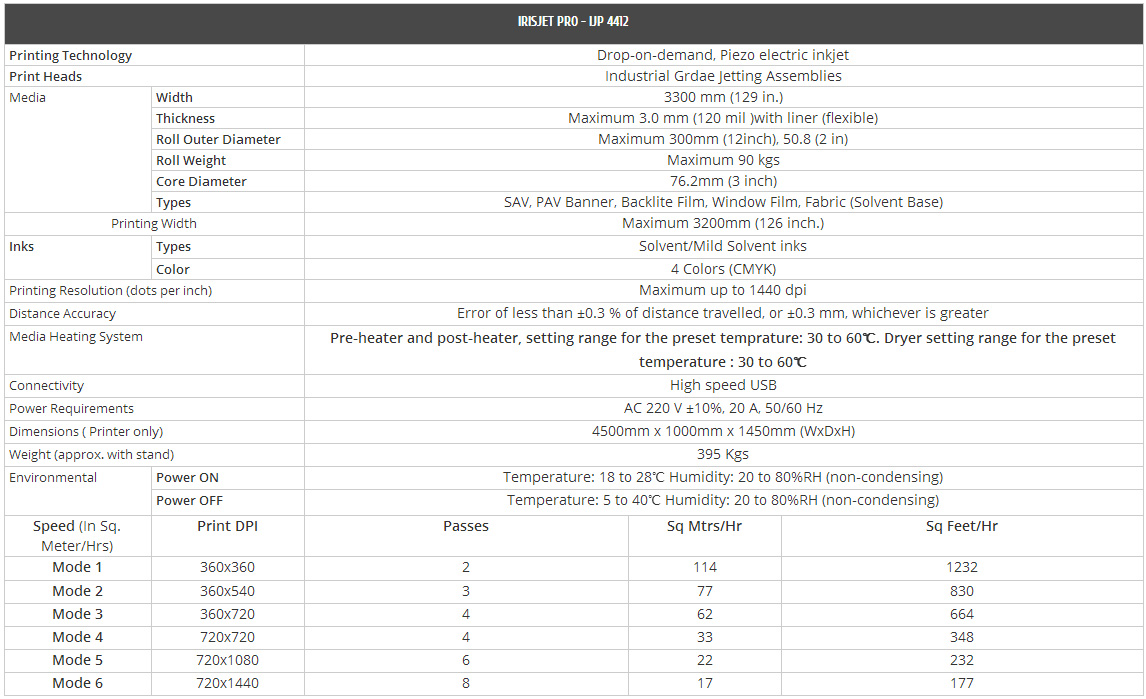 IRISJET PRO - IJP 4412

| | | |
|---|---|---|
| Printing Technology | | Drop-on-demand, Piezo electric inkjet |
| Print Heads | | Industrial Grdae Jetting Assemblies |
| Media | Width | 3300 mm (129 in.) |
| | Thickness | Maximum 3.0 mm (120 mil )with liner (flexible) |
| | Roll Outer Diameter | Maximum 300mm (12inch), 50.8 (2 in) |
| | Roll Weight | Maximum 90 kgs |
| | Core Diameter | 76.2mm (3 inch) |
| | Types | SAV, PAV Banner, Backlite Film, Window Film, Fabric (Solvent Base) |
| Printing Width | | Maximum 3200mm (126 inch.) |
| Inks | Types | Solvent/Mild Solvent inks |
| | Color | 4 Colors (CMYK) |
| Printing Resolution (dots per inch) | | Maximum up to 1440 dpi |
| Distance Accuracy | | Error of less than ±0.3 % of distance travelled, or ±0.3 mm, whichever is greater |
| Media Heating System | | Pre-heater and post-heater, setting range for the preset temprature: 30 to 60℃. Dryer setting range for the preset temperature : 30 to 60℃ |
| Connectivity | | High speed USB |
| Power Requirements | | AC 220 V ±10%, 20 A, 50/60 Hz |
| Dimensions ( Printer only) | | 4500mm x 1000mm x 1450mm (WxDxH) |
| Weight (approx. with stand) | | 395 Kgs |
| Environmental | Power ON | Temperature: 18 to 28℃ Humidity: 20 to 80%RH (non-condensing) |
| | Power OFF | Temperature: 5 to 40℃ Humidity: 20 to 80%RH (non-condensing) |

| Speed (In Sq. Meter/Hrs) | Print DPI | Passes | Sq Mtrs/Hr | Sq Feet/Hr |
|---|---|---|---|---|
| Mode 1 | 360x360 | 2 | 114 | 1232 |
| Mode 2 | 360x540 | 3 | 77 | 830 |
| Mode 3 | 360x720 | 4 | 62 | 664 |
| Mode 4 | 720x720 | 4 | 33 | 348 |
| Mode 5 | 720x1080 | 6 | 22 | 232 |
| Mode 6 | 720x1440 | 8 | 17 | 177 |